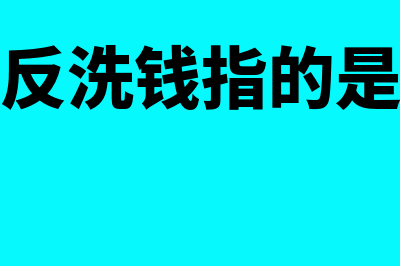 反洗钱指的是